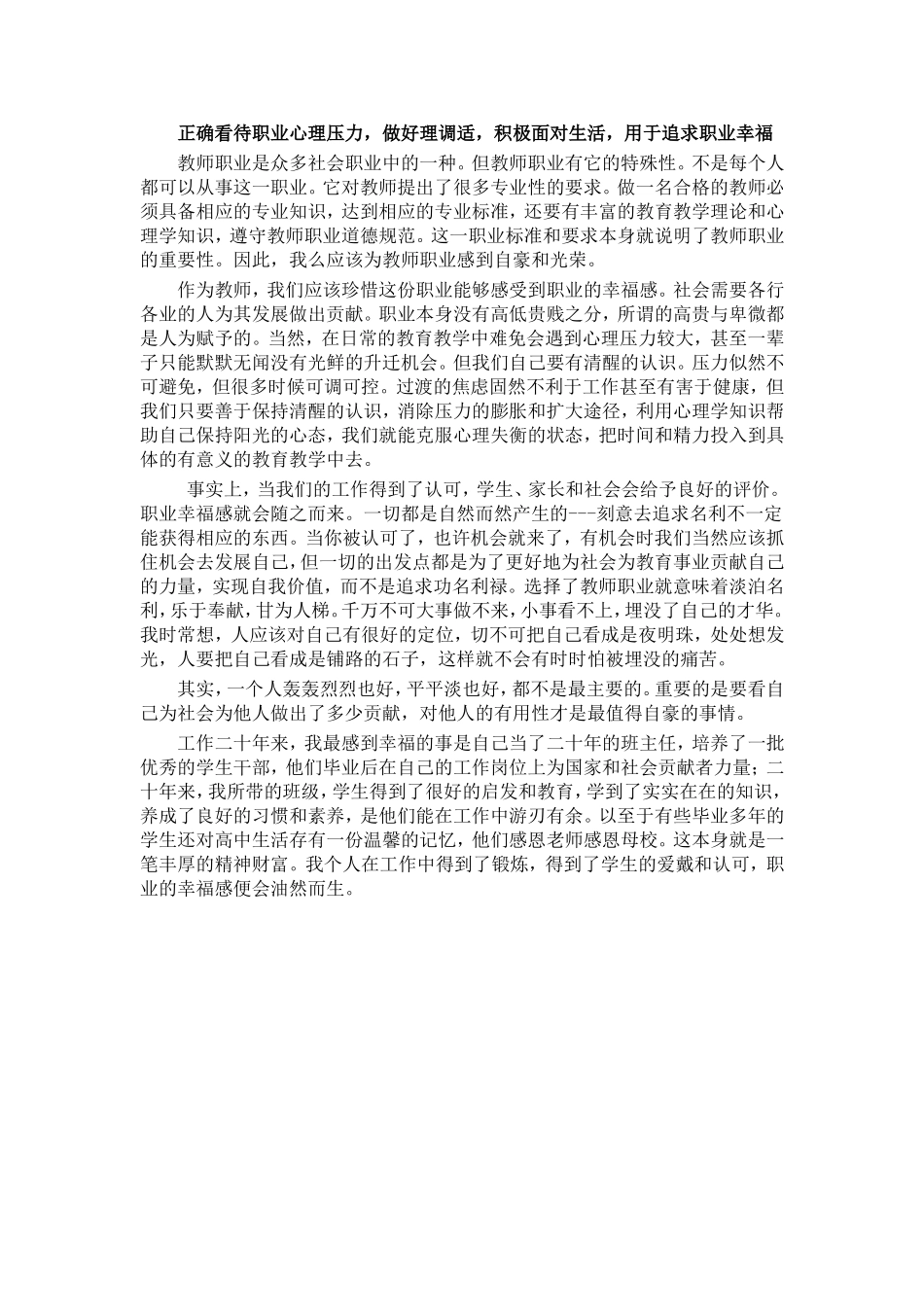 正确看待职业心理压力，做好理调适，积极面对生活，用于追求职业幸福

教师职业是众多社会职业中的一种。但教师职业有它的特殊性。不是每个人都可以从事这一职业。它对教师提出了很多专业性的要求。做一名合格的教师必须具备相应的专业知识，达到相应的专业标准，还要有丰富的教育教学理论和心理学知识，遵守教师职业道德规范。这一职业标准和要求本身就说明了教师职业的重要性。因此，我么应该为教师职业感到自豪和光荣。

作为教师，我们应该珍惜这份职业能够感受到职业的幸福感。社会需要各行各业的人为其发展做出贡献。职业本身没有高低贵贱之分，所谓的高贵与卑微都是人为赋予的。当然，在日常的教育教学中难免会遇到心理压力较大，甚至一辈子只能默默无闻没有光鲜的升迁机会。但我们自己要有清醒的认识。压力似然不可避免，但很多时候可调可控。过渡的焦虑固然不利于工作甚至有害于健康，但我们只要善于保持清醒的认识，消除压力的膨胀和扩大途径，利用心理学知识帮助自己保持阳光的心态，我们就能克服心理失衡的状态，把时间和精力投入到具体的有意义的教育教学中去。

事实上，当我们的工作得到了认可，学生、家长和社会会给予良好的评价。职业幸福感就会随之而来。一切都是自然而然产生的---刻意去追求名利不一定能获得相应的东西。当你被认可了，也许机会就来了，有机会时我们当然应该抓住机会去发展自己，但一切的出发点都是为了更好地为社会为教育事业贡献自己的力量，实现自我价值，而不是追求功名利禄。选择了教师职业就意味着淡泊名利，乐于奉献，甘为人梯。千万不可大事做不来，小事看不上，埋没了自己的才华。我时常想，人应该对自己有很好的定位，切不可把自己看成是夜明珠，处处想发光，人要把自己看成是铺路的石子，这样就不会有时时怕被埋没的痛苦。

其实，一个人轰轰烈烈也好，平平淡也好，都不是最主要的。重要的是要看自己为社会为他人做出了多少贡献，对他人的有用性才是最值得自豪的事情。

工作二十年来，我最感到幸福的事是自己当了二十年的班主任，培养了一批优秀的学生干部，他们毕业后在自己的工作岗位上为国家和社会贡献者力量；二十年来，我所带的班级，学生得到了很好的启发和教育，学到了实实在在的知识，养成了良好的习惯和素养，是他们能在工作中游刃有余。以至于有些毕业多年的学生还对高中生活存有一份温馨的记忆，他们感恩老师感恩母校。这本身就是一笔丰厚的精神财富。我个人在工作中得到了锻炼，得到了学生的爱戴和认可，职业的幸福感便会油然而生。